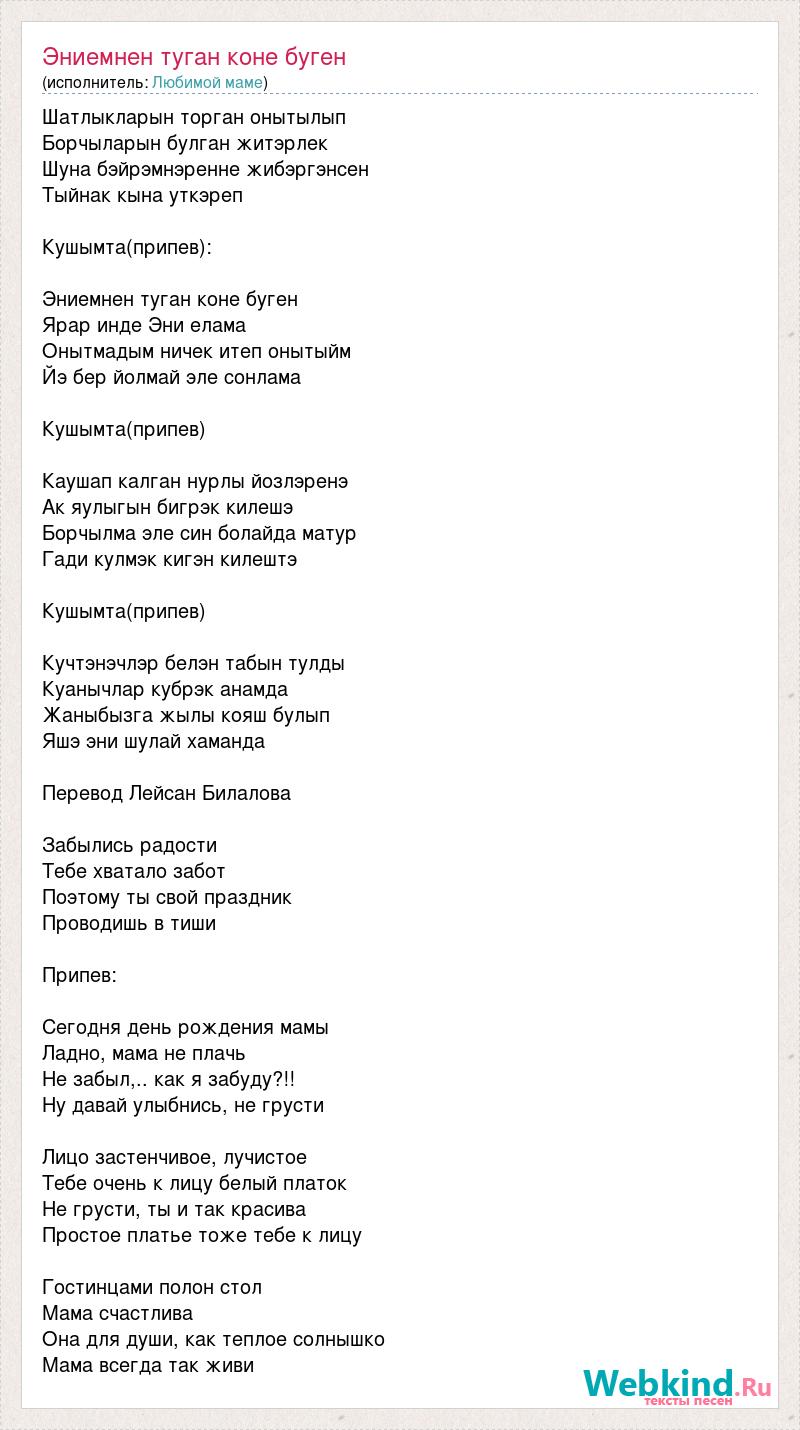 Эниемнен туган коне буген
(исполнитель: Любимой маме)

Шатлыкларын торган онытылып
Борчыларын булган житэрлек
Шуна бэйрэмнэренне жибэргэнсен
Тыйнак кына уткэреп

Кушымта(припев):

Эниемнен туган коне буген
Ярар инде Эни елама
Онытмадым ничек итеп онытыйм
Йэ бер йолмай эле сонлама

Кушымта(припев)

Каушап калган нурлы йозлэренэ
Ак яулыгын бигрэк килешэ
Борчылма эле син болайда матур
Гади кулмэк кигэн килештэ

Кушымта(припев)

Кучтэнэчлэр белэн табын тулды
Куанычлар кубрэк анамда
Жаныбызга жылы кояш булып
Яшэ эни шулай хаманда

Перевод Лейсан Билалова

Забылись радости
Тебе хватало забот
Поэтому ты свой праздник
Проводишь в тиши

Припев:

Сегодня день рождения мамы
Ладно, мама не плачь
Не забыл,.. как я забуду?!!
Ну давай улыбнись, не грусти

Лицо застенчивое, лучистое
Тебе очень к лицу белый платок
Не грусти, ты и так красива
Простое платье тоже тебе к лицу

Гостинцами полон стол
Мама счастлива
Она для души, как теплое солнышко
Мама всегда так живи

Webkind.Ru
тексты песен